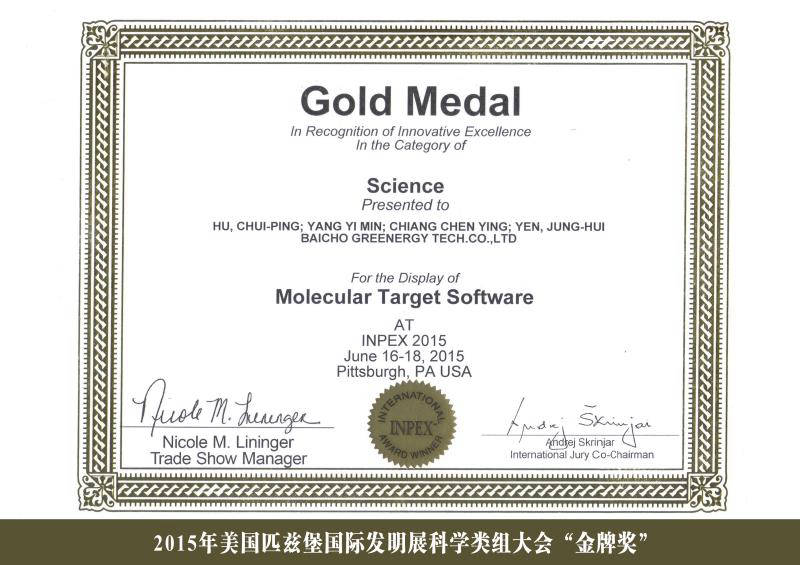 Gold Medal

In Recognition of Innovative Excellence
In the Category of

Science
Presented to

HU, CHUI-PING; YANG YI MIN; CHIANG CHEN YING; YEN, JUNG-HUI
BAICHO GREENERGY TECH.CO.,LTD

For the Display of
Molecular Target Software

AT
INPEX 2015
June 16-18, 2015
Pittsburgh, PA USA

Nicole M. Lininger

Nicole M. Lininger
Trade Show Manager

INTERNATIONAL
INPEX
AWARD WINNER

Andrej Skrinjar

Andrej Skrinjar
International Jury Co-Chairman

2015年美国匹兹堡国际发明展科学类组大会“金牌奖”